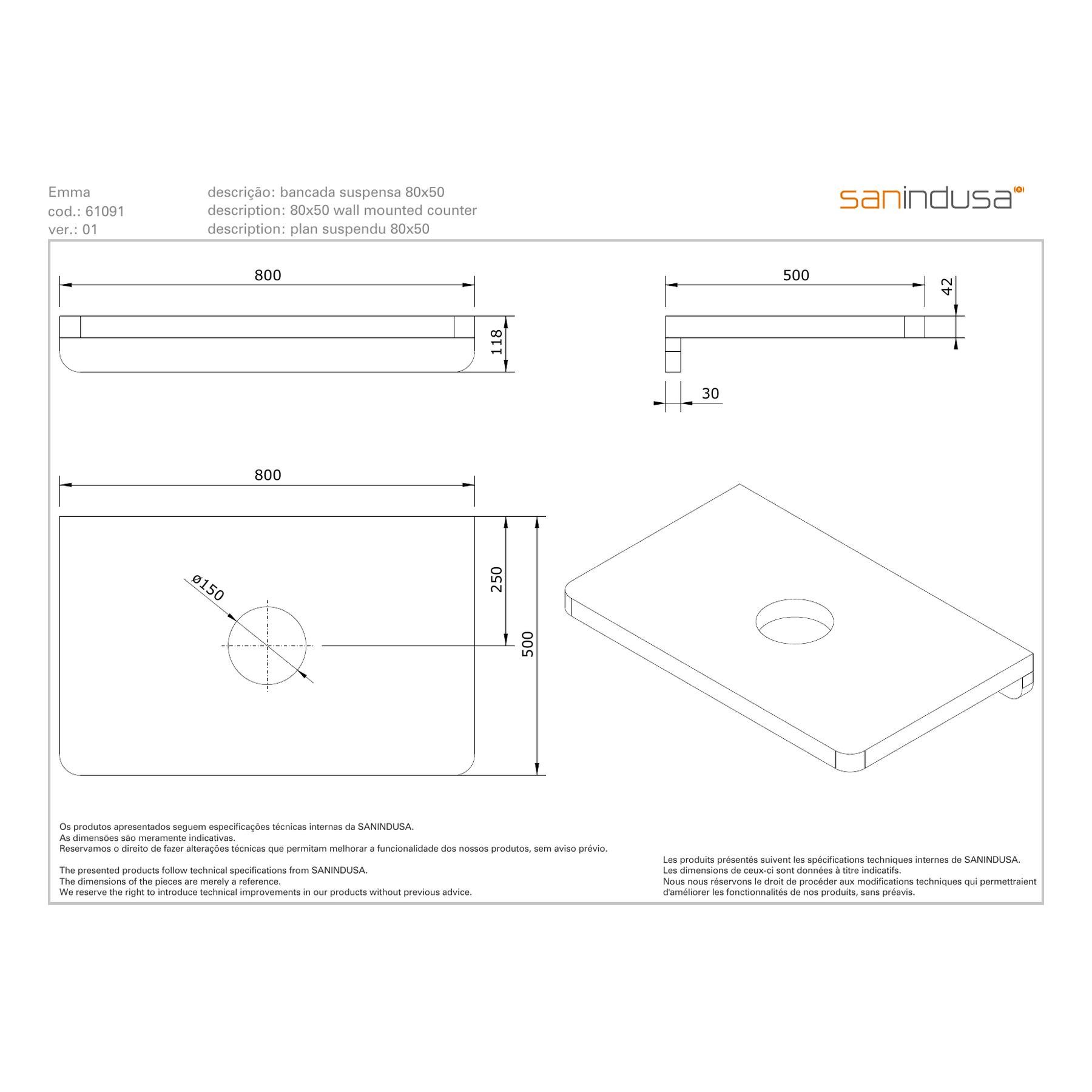 Emma
cod.: 61091
ver.: 01

descrição: bancada suspensa 80x50
description: 80x50 wall mounted counter
description: plan suspendu 80x50

sanindusa

800

118

500

42

30

800

ø150

250

500

Os produtos apresentados seguem especificações técnicas internas da SANINDUSA.
As dimensões são meramente indicativas.
Reservamos o direito de fazer alterações técnicas que permitam melhorar a funcionalidade dos nossos produtos, sem aviso prévio.

The presented products follow technical specifications from SANINDUSA.
The dimensions of the pieces are merely a reference.
We reserve the right to introduce technical improvements in our products without previous advice.

Les produits présentés suivent les spécifications techniques internes de SANINDUSA.
Les dimensions de ceux-ci sont données à titre indicatifs.
Nous nous réservons le droit de procéder aux modifications techniques qui permettraient d'améliorer les fonctionnalités de nos produits, sans préavis.